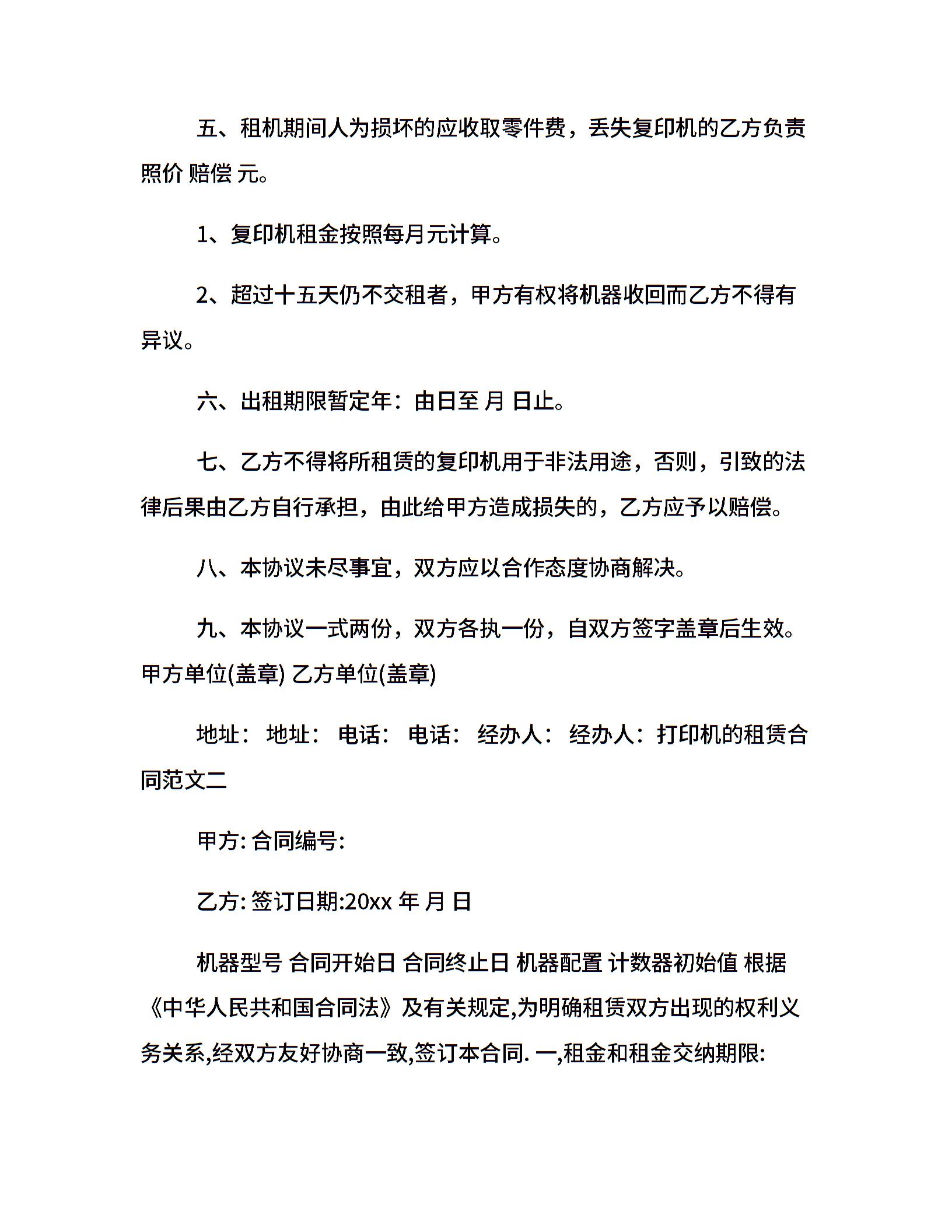 五、租机期间人为损坏的应收取零件费，丢失复印机的乙方负责照价 赔偿 元。

1、复印机租金按照每月元计算。

2、超过十五天仍不交租者，甲方有权将机器收回而乙方不得有异议。

六、出租期限暂定年：由日至 月 日止。

七、乙方不得将所租赁的复印机用于非法用途，否则，引致的法律后果由乙方自行承担，由此给甲方造成损失的，乙方应予以赔偿。

八、本协议未尽事宜，双方应以合作态度协商解决。

九、本协议一式两份，双方各执一份，自双方签字盖章后生效。甲方单位(盖章) 乙方单位(盖章)

地址： 地址： 电话： 电话： 经办人： 经办人：打印机的租赁合同范文二

甲方: 合同编号:

乙方: 签订日期:20xx 年 月 日

机器型号 合同开始日 合同终止日 机器配置 计数器初始值 根据《中华人民共和国合同法》及有关规定,为明确租赁双方出现的权利义务关系,经双方友好协商一致,签订本合同. 一,租金和租金交纳期限: